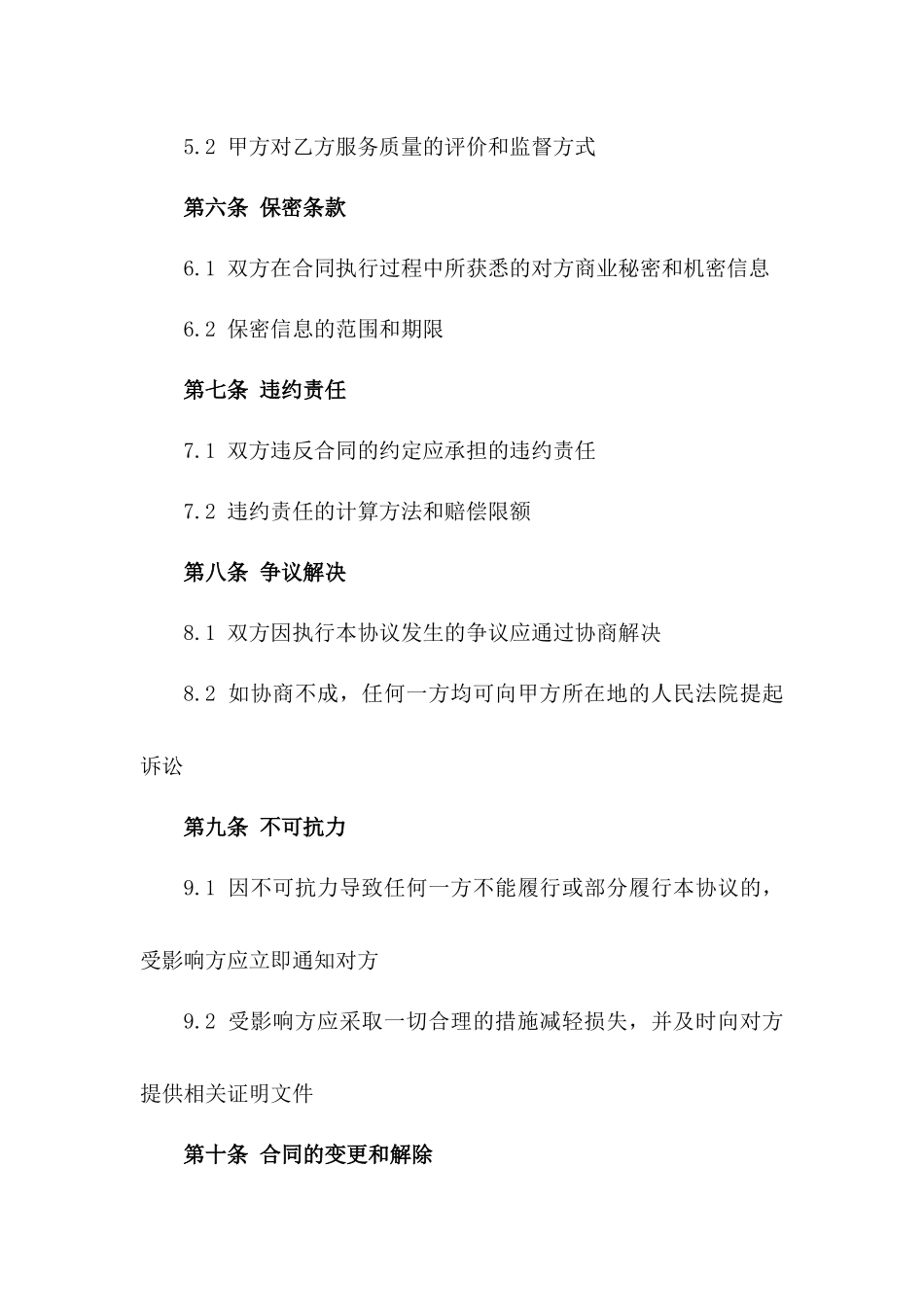 5.2 甲方对乙方服务质量的评价和监督方式

第六条 保密条款

6.1 双方在合同执行过程中所获悉的对方商业秘密和机密信息

6.2 保密信息的范围和期限

第七条 违约责任

7.1 双方违反合同的约定应承担的违约责任

7.2 违约责任的计算方法和赔偿限额

第八条 争议解决

8.1 双方因执行本协议发生的争议应通过协商解决

8.2 如协商不成，任何一方均可向甲方所在地的人民法院提起诉讼

第九条 不可抗力

9.1 因不可抗力导致任何一方不能履行或部分履行本协议的，受影响方应立即通知对方

9.2 受影响方应采取一切合理的措施减轻损失，并及时向对方提供相关证明文件

第十条 合同的变更和解除